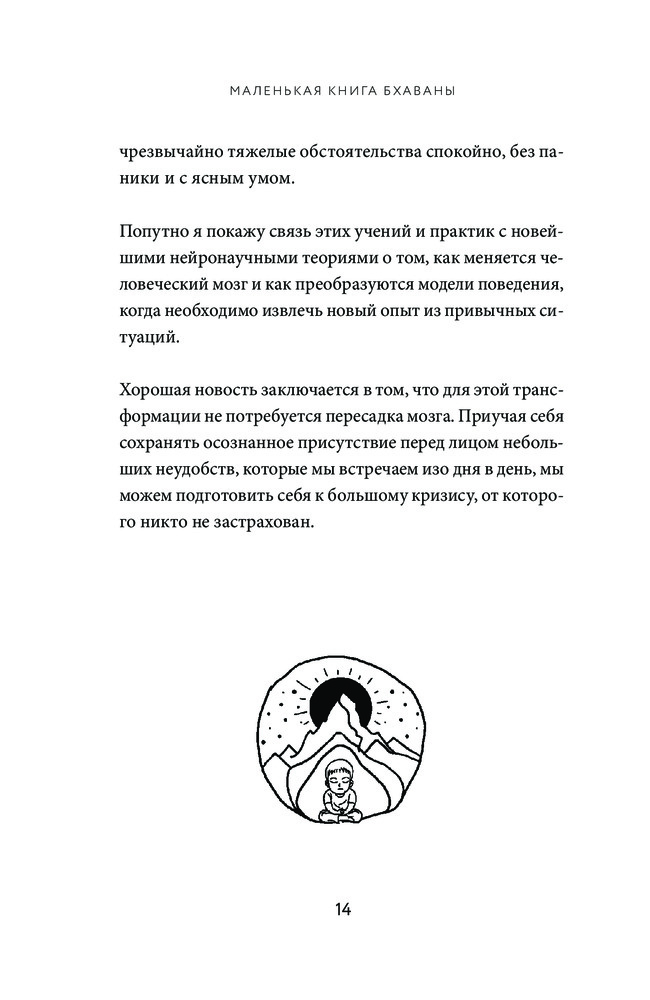 МАЛЕНЬКАЯ КНИГА БХАВАНЫ

чрезвычайно тяжелые обстоятельства спокойно, без паники и с ясным умом.

Попутно я покажу связь этих учений и практик с новейшими нейронаучными теориями о том, как меняется человеческий мозг и как преобразуются модели поведения, когда необходимо извлечь новый опыт из привычных ситуаций.

Хорошая новость заключается в том, что для этой трансформации не потребуется пересадка мозга. Приучая себя сохранять осознанное присутствие перед лицом небольших неудобств, которые мы встречаем изо дня в день, мы можем подготовить себя к большому кризису, от которого никто не застрахован.

14